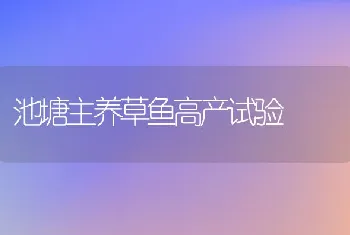 池塘主养草鱼高产试验